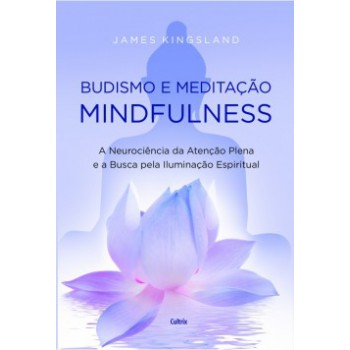 JAMES KINGSLAND

BUDISMO E MEDITAÇÃO
MINDFULNESS

A Neurociência da Atenção Plena e a Busca pela Iluminação Espiritual

Cultrix